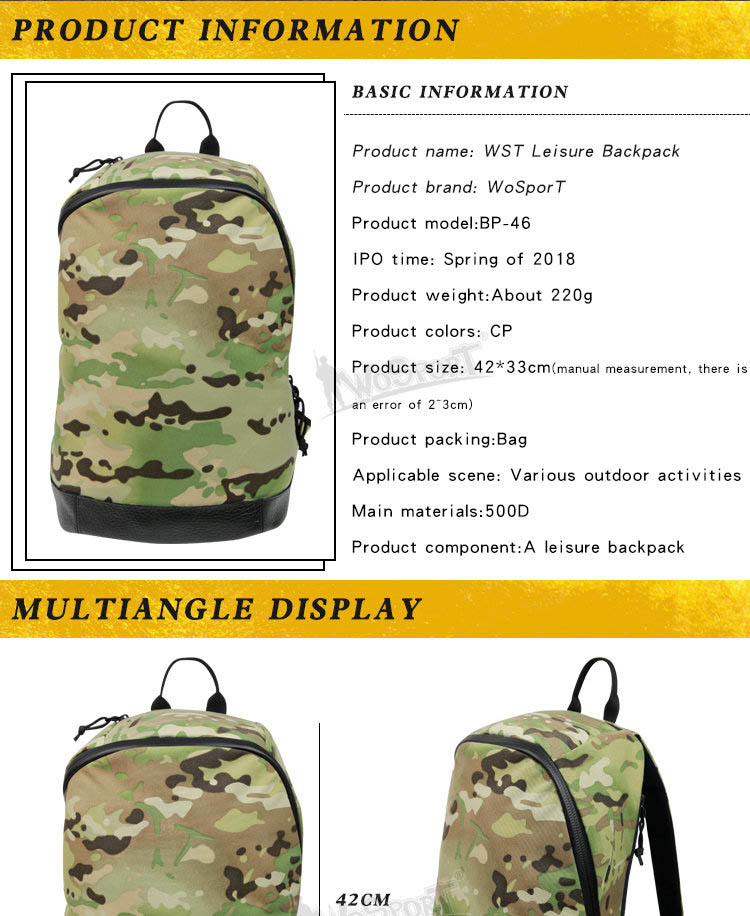 PRODUCT INFORMATION

BASIC INFORMATION

Product name: WST Leisure Backpack

Product brand: WoSporT

Product model:BP-46

IPO time: Spring of 2018

Product weight:About 220g

Product colors: CP

Product size: 42*33cm(manual measurement, there is an error of 2~3cm)

Product packing:Bag

Applicable scene: Various outdoor activities

Main materials:500D

Product component:A leisure backpack

MULTIANGLE DISPLAY

42CM

WoSporT